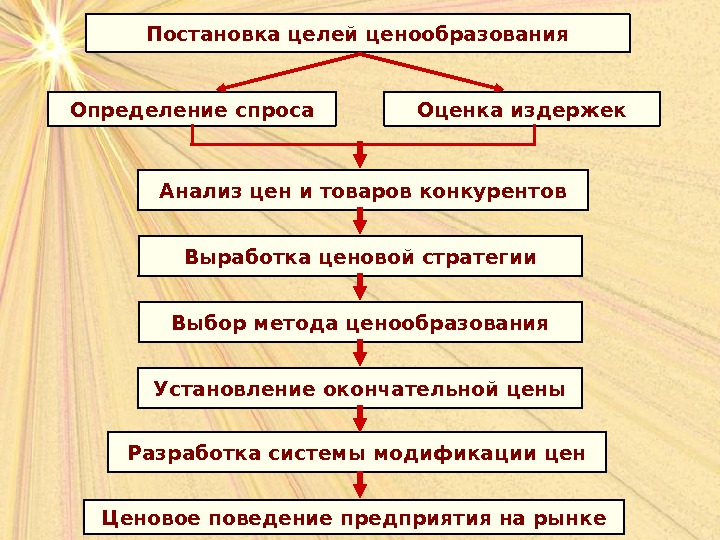 Постановка целей ценообразования

Определение спроса

Оценка издержек

Анализ цен и товаров конкурентов

Выработка ценовой стратегии

Выбор метода ценообразования

Установление окончательной цены

Разработка системы модификации цен

Ценовое поведение предприятия на рынке